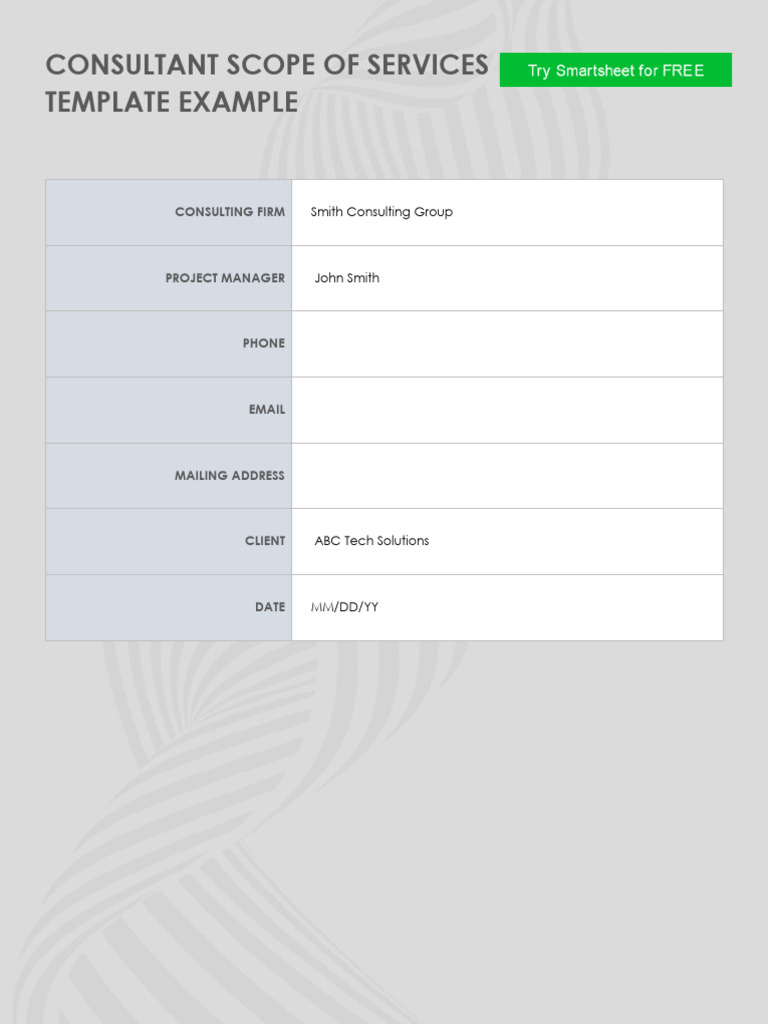 CONSULTANT SCOPE OF SERVICES TEMPLATE EXAMPLE

Try Smartsheet for FREE

CONSULTING FIRM
Smith Consulting Group

PROJECT MANAGER
John Smith

PHONE

EMAIL

MAILING ADDRESS

CLIENT
ABC Tech Solutions

DATE
MM/DD/YY